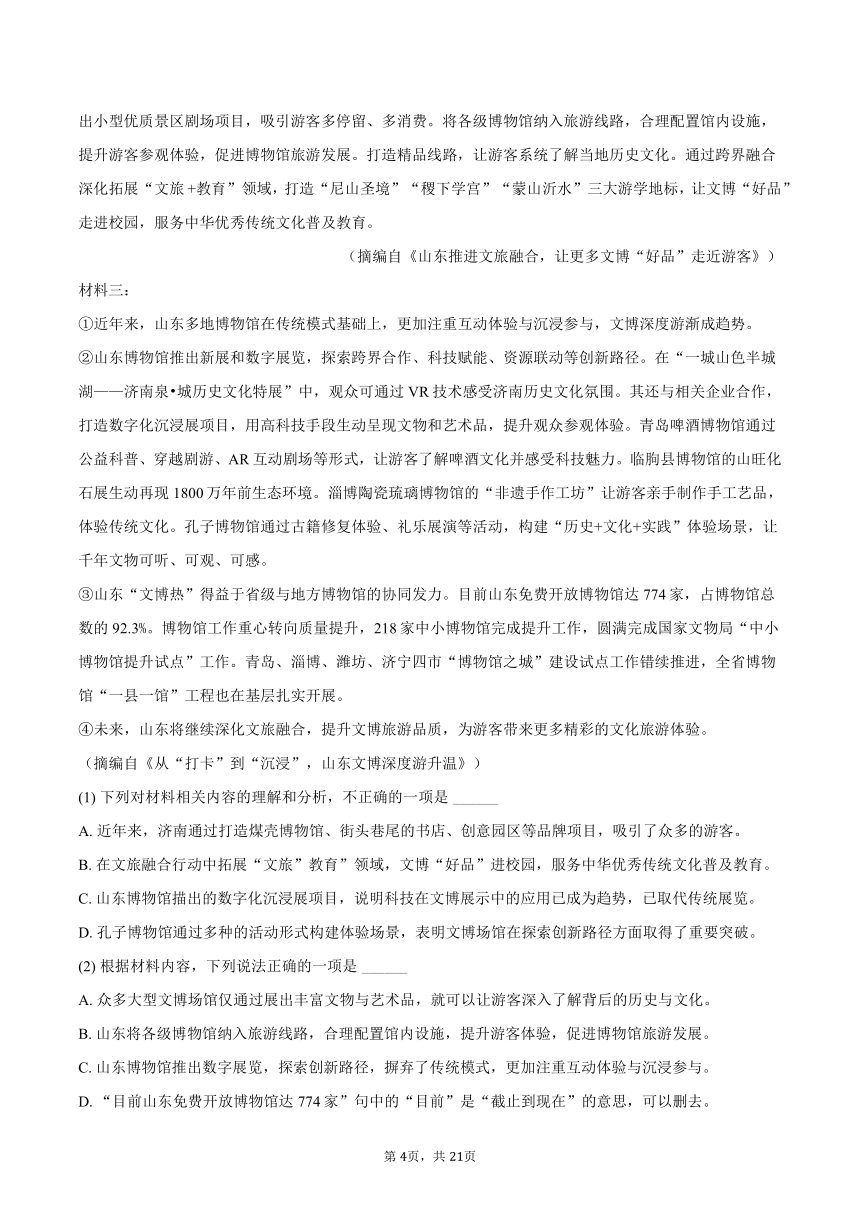 出小型优质景区剧场项目，吸引游客多停留、多消费。将各级博物馆纳入旅游线路，合理配置馆内设施，提升游客参观体验，促进博物馆旅游发展。打造精品线路，让游客系统了解当地历史文化。通过跨界融合深化拓展“文旅+教育”领域，打造“尼山圣境”“稷下学宫”“蒙山沂水”三大游学地标，让文博“好品”走进校园，服务中华优秀传统文化普及教育。

（摘编自《山东推进文旅融合，让更多文博“好品”走近游客》）

材料三：

①近年来，山东多地博物馆在传统模式基础上，更加注重互动体验与沉浸参与，文博深度游渐成趋势。

②山东博物馆推出新展和数字展览，探索跨界合作、科技赋能、资源联动等创新路径。在“一城山色半城湖——济南泉•城历史文化特展”中，观众可通过 VR 技术感受济南历史文化氛围。其还与相关企业合作，打造数字化沉浸展项目，用高科技手段生动呈现文物和艺术品，提升观众参观体验。青岛啤酒博物馆通过公益科普、穿越剧游、AR 互动剧场等形式，让游客了解啤酒文化并感受科技魅力。临朐县博物馆的山旺化石展生动再现 1800 万年前生态环境。淄博陶瓷琉璃博物馆的“非遗手作工坊”让游客亲手制作手工艺品，体验传统文化。孔子博物馆通过古籍修复体验、礼乐展演等活动，构建“历史+文化+实践”体验场景，让千年文物可听、可观、可感。

③山东“文博热”得益于省级与地方博物馆的协同发力。目前山东免费开放博物馆达 774 家，占博物馆总数的 92.3%。博物馆工作重心转向质量提升，218 家中小博物馆完成提升工作，圆满完成国家文物局“中小博物馆提升试点”工作。青岛、淄博、潍坊、济宁四市“博物馆之城”建设试点工作错续推进，全省博物馆“一县一馆”工程也在基层扎实开展。

④未来，山东将继续深化文旅融合，提升文博旅游品质，为游客带来更多精彩的文化旅游体验。

（摘编自《从“打卡”到“沉浸”，山东文博深度游升温》）

(1) 下列对材料相关内容的理解和分析，不正确的一项是 ______

A. 近年来，济南通过打造煤壳博物馆、街头巷尾的书店、创意园区等品牌项目，吸引了众多的游客。

B. 在文旅融合行动中拓展“文旅”教育”领域，文博“好品”进校园，服务中华优秀传统文化普及教育。

C. 山东博物馆描出的数字化沉浸展项目，说明科技在文博展示中的应用已成为趋势，已取代传统展览。

D. 孔子博物馆通过多种的活动形式构建体验场景，表明文博场馆在探索创新路径方面取得了重要突破。

(2) 根据材料内容，下列说法正确的一项是 ______

A. 众多大型文博场馆仅通过展出丰富文物与艺术品，就可以让游客深入了解背后的历史与文化。

B. 山东将各级博物馆纳入旅游线路，合理配置馆内设施，提升游客体验，促进博物馆旅游发展。

C. 山东博物馆推出数字展览，探索创新路径，摒弃了传统模式，更加注重互动体验与沉浸参与。

D. “目前山东免费开放博物馆达 774 家”句中的“目前”是“截止到现在”的意思，可以删去。

第 4页，共 21页